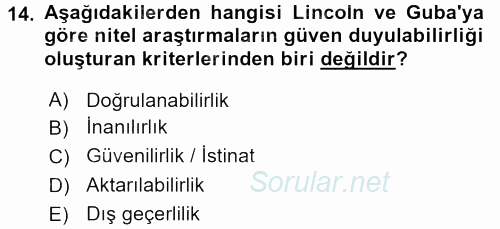 14. Aşağıdakilerden hangisi Lincoln ve Guba'ya göre nitel araştırmaların güven duyulabilirliği oluşturan kriterlerinden biri değildir?

A) Doğrulanabilirlik
B) İnanılırlık
C) Güvenilirlik / İstinat
D) Aktarılabilirlik
E) Dış geçerlilik

Sorular.net